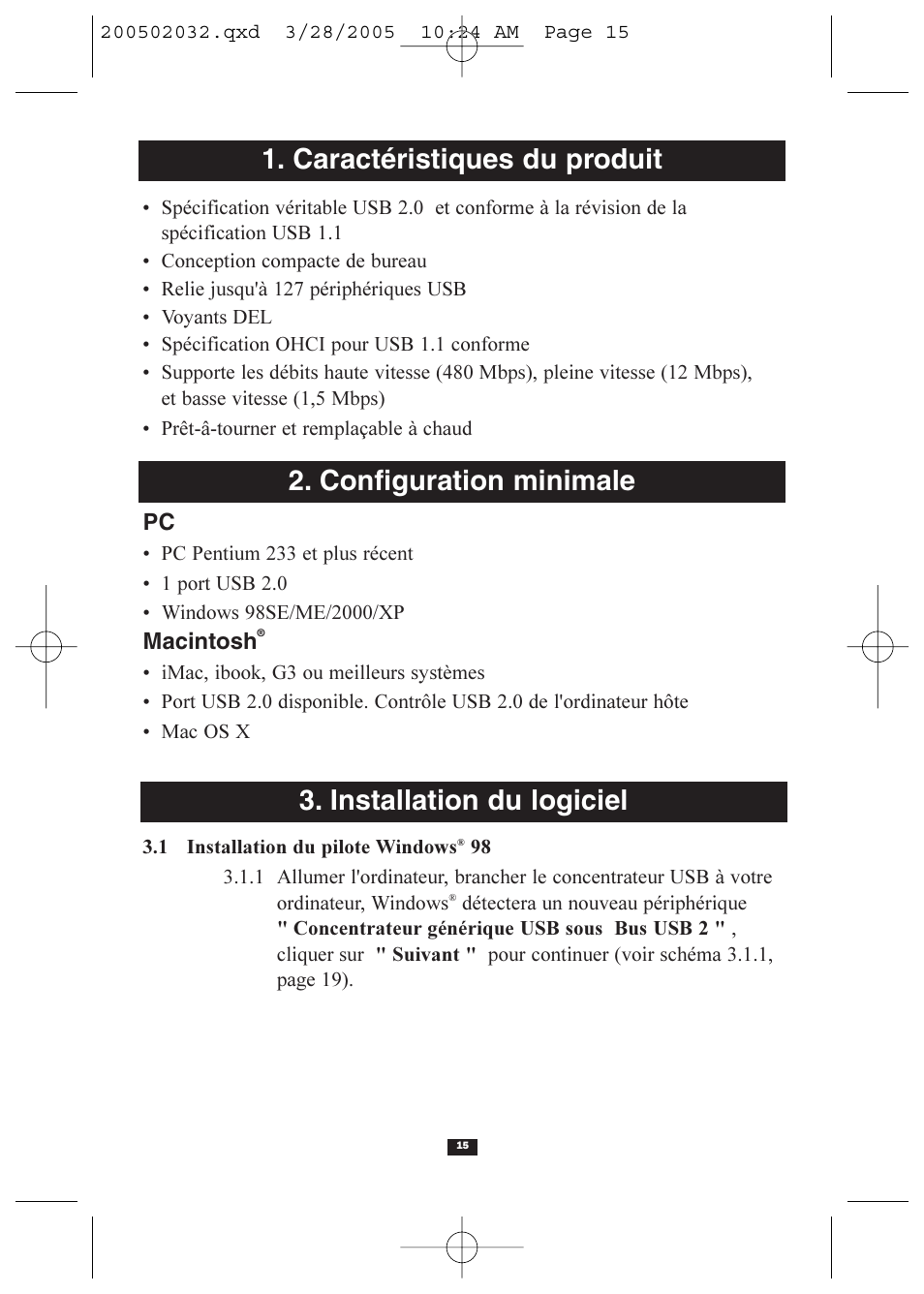 200502032.qxd 3/28/2005 10:24 AM Page 15

1. Caractéristiques du produit

• Spécification véritable USB 2.0 et conforme à la révision de la spécification USB 1.1
• Conception compacte de bureau
• Relie jusqu'à 127 périphériques USB
• Voyants DEL
• Spécification OHCI pour USB 1.1 conforme
• Supporte les débits haute vitesse (480 Mbps), pleine vitesse (12 Mbps), et basse vitesse (1,5 Mbps)
• Prêt-â-tourner et remplaçable à chaud

2. Configuration minimale

PC
• PC Pentium 233 et plus récent
• 1 port USB 2.0
• Windows 98SE/ME/2000/XP

Macintosh®
• iMac, ibook, G3 ou meilleurs systèmes
• Port USB 2.0 disponible. Contrôle USB 2.0 de l'ordinateur hôte
• Mac OS X

3. Installation du logiciel

3.1 Installation du pilote Windows® 98

3.1.1 Allumer l'ordinateur, brancher le concentrateur USB à votre ordinateur, Windows® détectera un nouveau périphérique " Concentrateur générique USB sous Bus USB 2 " , cliquer sur " Suivant " pour continuer (voir schéma 3.1.1, page 19).

15